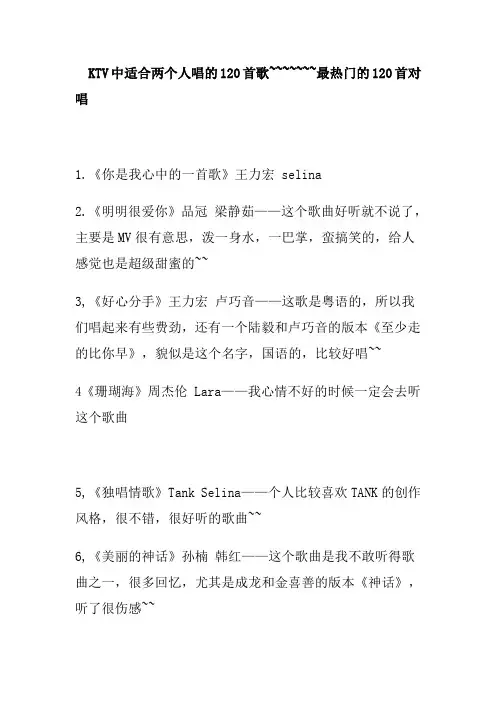 KTV中适合两个人唱的120首歌~~~~~~~最热门的120首对唱

1.《你是我心中的一首歌》王力宏 selina

2.《明明很爱你》品冠 梁静茹——这个歌曲好听就不说了，主要是MV很有意思，泼一身水，一巴掌，蛮搞笑的，给人感觉也是超级甜蜜的~~

3,《好心分手》王力宏 卢巧音——这歌是粤语的，所以我们唱起来有些费劲，还有一个陆毅和卢巧音的版本《至少走的比你早》，貌似是这个名字，国语的，比较好唱~~

4《珊瑚海》周杰伦 Lara——我心情不好的时候一定会去听这个歌曲

5,《独唱情歌》Tank Selina——个人比较喜欢TANK的创作风格，很不错，很好听的歌曲~~

6,《美丽的神话》孙楠 韩红——这个歌曲是我不敢听得歌曲之一，很多回忆，尤其是成龙和金喜善的版本《神话》，听了很伤感~~